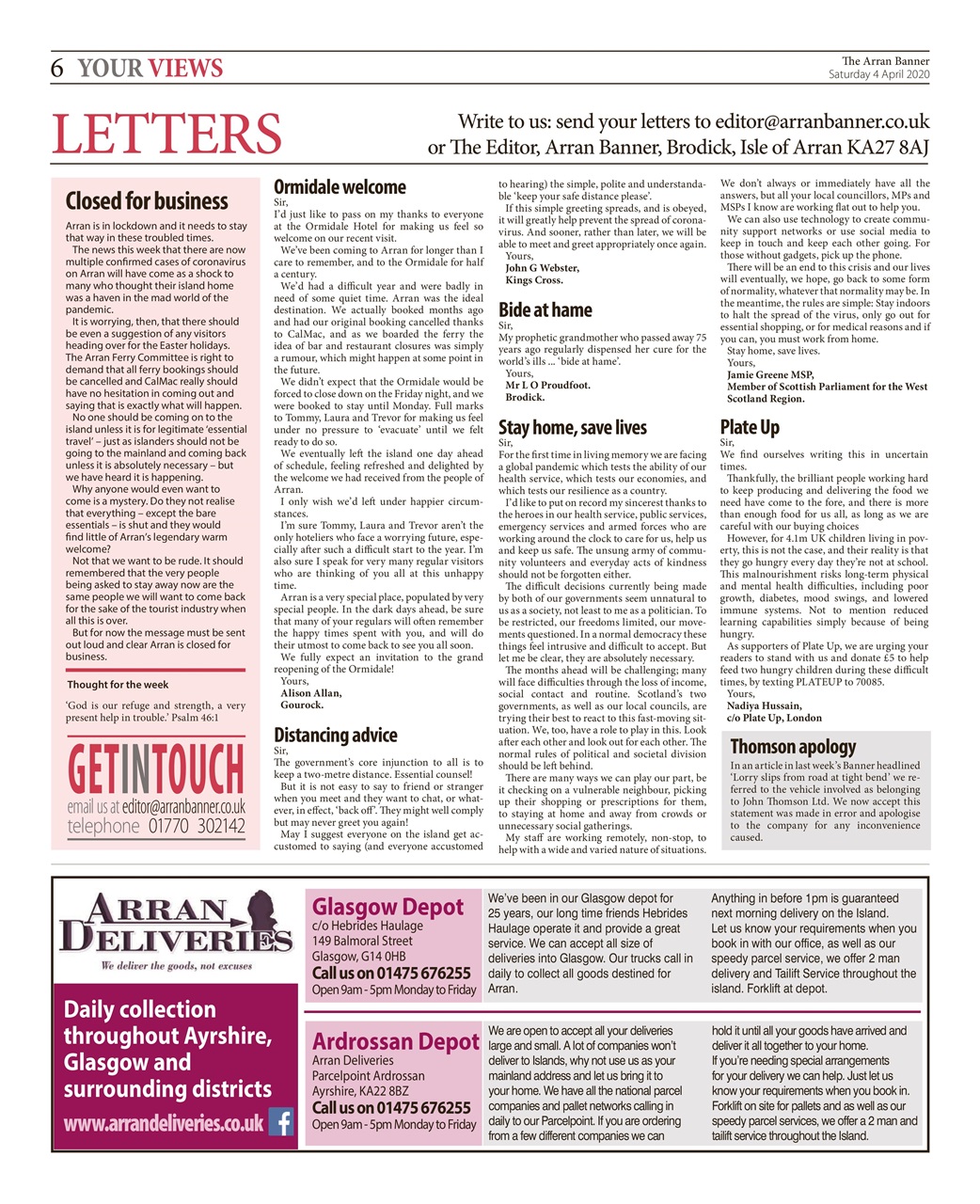 6 YOUR VIEWS

The Arran Banner
Saturday 4 April 2020

LETTERS

Write to us: send your letters to editor@arranbanner.co.uk or The Editor, Arran Banner, Brodick, Isle of Arran KA27 8AJ

Closed for business

Arran is in lockdown and it needs to stay that way in these troubled times.

The news this week that there are now multiple confirmed cases of coronavirus on Arran will have come as a shock to many who thought their island home was a haven in the mad world of the pandemic.

It is worrying, then, that there should be even a suggestion of any visitors heading over for the Easter holidays. The Arran Ferry Committee is right to demand that all ferry bookings should be cancelled and CalMac really should have no hesitation in coming out and saying that is exactly what will happen.

No one should be coming on to the island unless it is for legitimate 'essential travel' – just as islanders should not be going to the mainland and coming back unless it is absolutely necessary – but we have heard it is happening.

Why anyone would even want to come is a mystery. Do they not realise that everything – except the bare essentials – is shut and they would find little of Arran's legendary warm welcome?

Not that we want to be rude. It should remembered that the very people being asked to stay away now are the same people we will want to come back for the sake of the tourist industry when all this is over.

But for now the message must be sent out loud and clear Arran is closed for business.

Thought for the week

'God is our refuge and strength, a very present help in trouble.' Psalm 46:1

GETINTOUCH
email us at editor@arranbanner.co.uk
telephone 01770 302142

Ormidale welcome

Sir,
I'd just like to pass on my thanks to everyone at the Ormidale Hotel for making us feel so welcome on our recent visit.

We've been coming to Arran for longer than I care to remember, and to the Ormidale for half a century.

We'd had a difficult year and were badly in need of some quiet time. Arran was the ideal destination. We actually booked months ago and had our original booking cancelled thanks to CalMac, and as we boarded the ferry the idea of bar and restaurant closures was simply a rumour, which might happen at some point in the future.

We didn't expect that the Ormidale would be forced to close down on the Friday night, and we were booked to stay until Monday. Full marks to Tommy, Laura and Trevor for making us feel under no pressure to 'evacuate' until we felt ready to do so.

We eventually left the island one day ahead of schedule, feeling refreshed and delighted by the welcome we had received from the people of Arran.

I only wish we'd left under happier circumstances.

I'm sure Tommy, Laura and Trevor aren't the only hoteliers who face a worrying future, especially after such a difficult start to the year. I'm also sure I speak for very many regular visitors who are thinking of you all at this unhappy time.

Arran is a very special place, populated by very special people. In the dark days ahead, be sure that many of your regulars will often remember the happy times spent with you, and will do their utmost to come back to see you all soon.

We fully expect an invitation to the grand reopening of the Ormidale!

Yours,
Alison Allan,
Gourock.

Distancing advice

Sir,
The government's core injunction to all is to keep a two-metre distance. Essential counsel!

But it is not easy to say to friend or stranger when you meet and they want to chat, or whatever, in effect, 'back off'. They might well comply but may never greet you again!

May I suggest everyone on the island get accustomed to saying (and everyone accustomed to hearing) the simple, polite and understandable 'keep your safe distance please'.

If this simple greeting spreads, and is obeyed, it will greatly help prevent the spread of coronavirus. And sooner, rather than later, we will be able to meet and greet appropriately once again.

Yours,
John G Webster,
Kings Cross.

Bide at hame

Sir,
My prophetic grandmother who passed away 75 years ago regularly dispensed her cure for the world's ills ... 'bide at hame'.

Yours,
Mr L O Proudfoot.
Brodick.

Stay home, save lives

Sir,
For the first time in living memory we are facing a global pandemic which tests the ability of our health service, which tests our economies, and which tests our resilience as a country.

I'd like to put on record my sincerest thanks to the heroes in our health service, public services, emergency services and armed forces who are working around the clock to care for us, help us and keep us safe. The unsung army of community volunteers and everyday acts of kindness should not be forgotten either.

The difficult decisions currently being made by both of our governments seem unnatural to us as a society, not least to me as a politician. To be restricted, our freedoms limited, our movements questioned. In a normal democracy these things feel intrusive and difficult to accept. But let me be clear, they are absolutely necessary.

The months ahead will be challenging; many will face difficulties through the loss of income, social contact and routine. Scotland's two governments, as well as our local councils, are trying their best to react to this fast-moving situation. We, too, have a role to play in this. Look after each other and look out for each other. The normal rules of political and societal division should be left behind.

There are many ways we can play our part, be it checking on a vulnerable neighbour, picking up their shopping or prescriptions for them, to staying at home and away from crowds or unnecessary social gatherings.

My staff are working remotely, non-stop, to help with a wide and varied nature of situations. We don't always or immediately have all the answers, but all your local councillors, MPs and MSPs I know are working flat out to help you.

We can also use technology to create community support networks or use social media to keep in touch and keep each other going. For those without gadgets, pick up the phone.

There will be an end to this crisis and our lives will eventually, we hope, go back to some form of normality, whatever that normality may be. In the meantime, the rules are simple: Stay indoors to halt the spread of the virus, only go out for essential shopping, or for medical reasons and if you can, you must work from home.

Stay home, save lives.

Yours,
Jamie Greene MSP,
Member of Scottish Parliament for the West Scotland Region.

Plate Up

Sir,
We find ourselves writing this in uncertain times.

Thankfully, the brilliant people working hard to keep producing and delivering the food we need have come to the fore, and there is more than enough food for us all, as long as we are careful with our buying choices

However, for 4.1m UK children living in poverty, this is not the case, and their reality is that they go hungry every day they're not at school. This malnourishment risks long-term physical and mental health difficulties, including poor growth, diabetes, mood swings, and lowered immune systems. Not to mention reduced learning capabilities simply because of being hungry.

As supporters of Plate Up, we are urging your readers to stand with us and donate £5 to help feed two hungry children during these difficult times, by texting PLATEUP to 70085.

Yours,
Nadiya Hussain,
c/o Plate Up, London

Thomson apology

In an article in last week's Banner headlined 'Lorry slips from road at tight bend' we referred to the vehicle involved as belonging to John Thomson Ltd. We now accept this statement was made in error and apologise to the company for any inconvenience caused.

ARRAN DELIVERIES
We deliver the goods, not excuses

Daily collection throughout Ayrshire, Glasgow and surrounding districts
www.arrandeliveries.co.uk

Glasgow Depot
c/o Hebrides Haulage
149 Balmoral Street
Glasgow, G14 0HB
Call us on 01475 676255
Open 9am - 5pm Monday to Friday

We've been in our Glasgow depot for 25 years, our long time friends Hebrides Haulage operate it and provide a great service. We can accept all size of deliveries into Glasgow. Our trucks call in daily to collect all goods destined for Arran.

Anything in before 1pm is guaranteed next morning delivery on the Island. Let us know your requirements when you book in with our office, as well as our speedy parcel service, we offer 2 man delivery and Tailift Service throughout the island. Forklift at depot.

Ardrossan Depot
Arran Deliveries
Parcelpoint Ardrossan
Ayrshire, KA22 8BZ
Call us on 01475 676255
Open 9am - 5pm Monday to Friday

We are open to accept all your deliveries large and small. A lot of companies won't deliver to Islands, why not use us as your mainland address and let us bring it to your home. We have all the national parcel companies and pallet networks calling in daily to our Parcelpoint. If you are ordering from a few different companies we can hold it until all your goods have arrived and deliver it all together to your home. If you're needing special arrangements for your delivery we can help. Just let us know your requirements when you book in. Forklift on site for pallets and as well as our speedy parcel services, we offer a 2 man and tailift service throughout the Island.